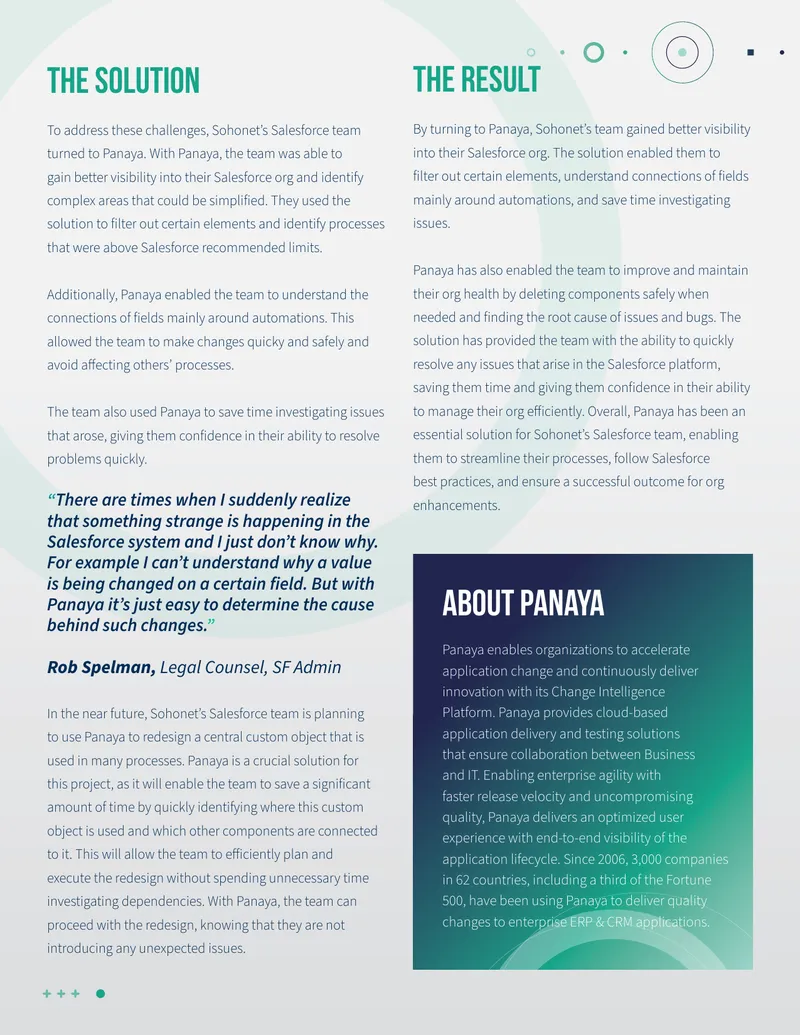 THE SOLUTION

To address these challenges, Sohonet's Salesforce team turned to Panaya. With Panaya, the team was able to gain better visibility into their Salesforce org and identify complex areas that could be simplified. They used the solution to filter out certain elements and identify processes that were above Salesforce recommended limits.

Additionally, Panaya enabled the team to understand the connections of fields mainly around automations. This allowed the team to make changes quicky and safely and avoid affecting others' processes.

The team also used Panaya to save time investigating issues that arose, giving them confidence in their ability to resolve problems quickly.

"There are times when I suddenly realize that something strange is happening in the Salesforce system and I just don't know why. For example I can't understand why a value is being changed on a certain field. But with Panaya it's just easy to determine the cause behind such changes."

Rob Spelman, Legal Counsel, SF Admin

In the near future, Sohonet's Salesforce team is planning to use Panaya to redesign a central custom object that is used in many processes. Panaya is a crucial solution for this project, as it will enable the team to save a significant amount of time by quickly identifying where this custom object is used and which other components are connected to it. This will allow the team to efficiently plan and execute the redesign without spending unnecessary time investigating dependencies. With Panaya, the team can proceed with the redesign, knowing that they are not introducing any unexpected issues.

THE RESULT

By turning to Panaya, Sohonet's team gained better visibility into their Salesforce org. The solution enabled them to filter out certain elements, understand connections of fields mainly around automations, and save time investigating issues.

Panaya has also enabled the team to improve and maintain their org health by deleting components safely when needed and finding the root cause of issues and bugs. The solution has provided the team with the ability to quickly resolve any issues that arise in the Salesforce platform, saving them time and giving them confidence in their ability to manage their org efficiently. Overall, Panaya has been an essential solution for Sohonet's Salesforce team, enabling them to streamline their processes, follow Salesforce best practices, and ensure a successful outcome for org enhancements.

ABOUT PANAYA

Panaya enables organizations to accelerate application change and continuously deliver innovation with its Change Intelligence Platform. Panaya provides cloud-based application delivery and testing solutions that ensure collaboration between Business and IT. Enabling enterprise agility with faster release velocity and uncompromising quality, Panaya delivers an optimized user experience with end-to-end visibility of the application lifecycle. Since 2006, 3,000 companies in 62 countries, including a third of the Fortune 500, have been using Panaya to deliver quality changes to enterprise ERP & CRM applications.